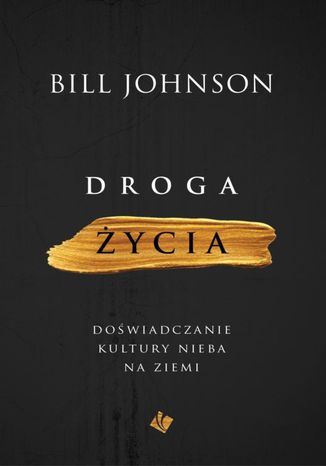 BILL JOHNSON

DROGA
ŻYCIA

DOŚWIADCZANIE
KULTURY NIEBA
NA ZIEMI